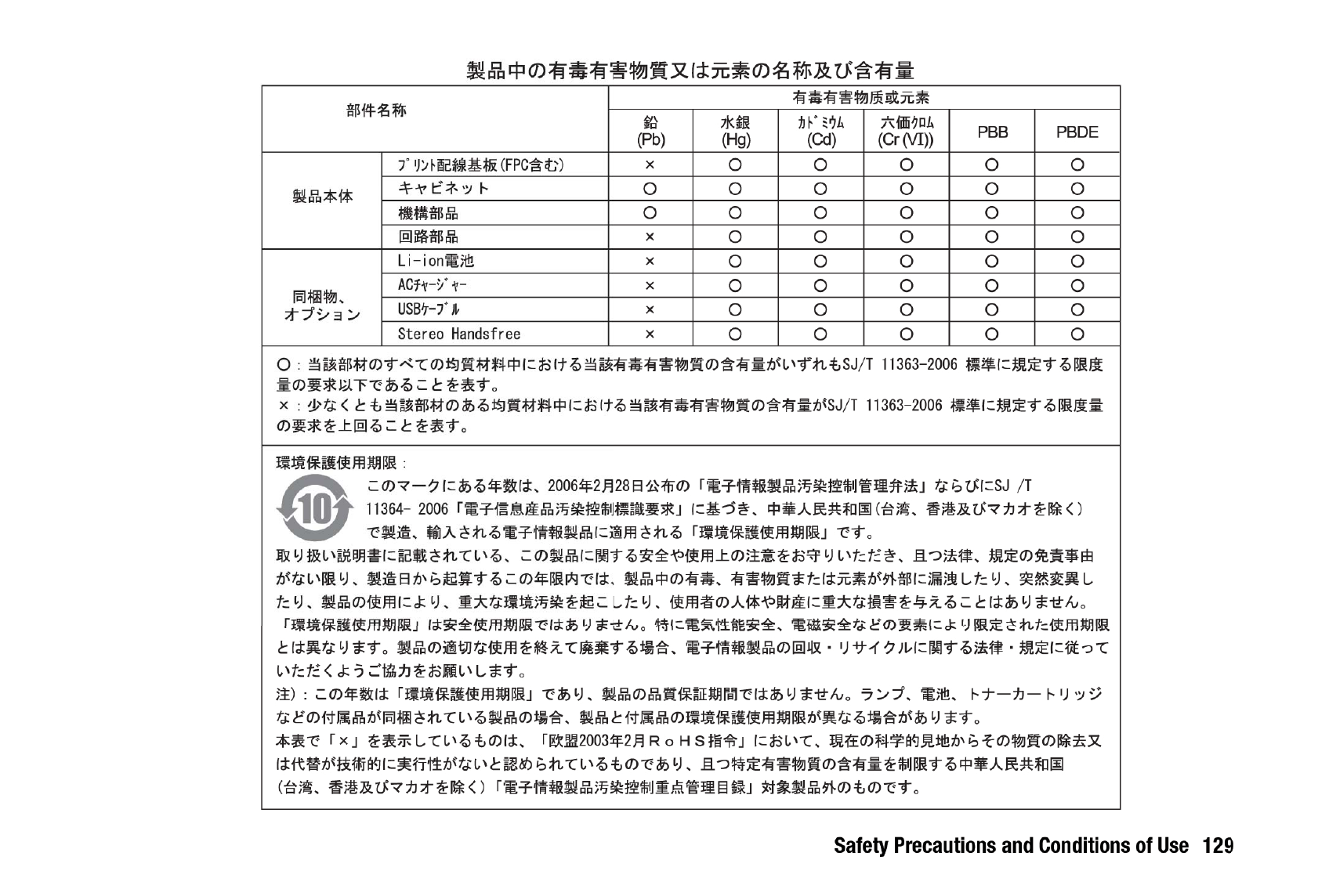 製品中の有毒有害物質又は元素の名称及び含有量

| 部件名称 | | 有毒有害物质或元素 | | | | | |
|---|---|---|---|---|---|---|---|
| | | 鉛 (Pb) | 水銀 (Hg) | ｶﾄﾞﾐｳﾑ (Cd) | 六価ｸﾛﾑ (Cr (VI)) | PBB | PBDE |
| 製品本体 | ﾌﾟﾘﾝﾄ配線基板(FPC含む) | × | ○ | ○ | ○ | ○ | ○ |
| | キャビネット | ○ | ○ | ○ | ○ | ○ | ○ |
| | 機構部品 | ○ | ○ | ○ | ○ | ○ | ○ |
| | 回路部品 | × | ○ | ○ | ○ | ○ | ○ |
| 同梱物、オプション | Li-ion電池 | × | ○ | ○ | ○ | ○ | ○ |
| | ACﾁｬｰｼﾞｬｰ | × | ○ | ○ | ○ | ○ | ○ |
| | USBｹｰﾌﾞﾙ | × | ○ | ○ | ○ | ○ | ○ |
| | Stereo Handsfree | × | ○ | ○ | ○ | ○ | ○ |

○：当該部材のすべての均質材料中における当該有毒有害物質の含有量がいずれもSJ/T 11363-2006 標準に規定する限度量の要求以下であることを表す。
×：少なくとも当該部材のある均質材料中における当該有毒有害物質の含有量がSJ/T 11363-2006 標準に規定する限度量の要求を上回ることを表す。

環境保護使用期限：
10
このマークにある年数は、2006年2月28日公布の「電子情報製品汚染控制管理弁法」ならびにSJ /T 11364- 2006「電子信息産品汚染控制標識要求」に基づき、中華人民共和国(台湾、香港及びマカオを除く)で製造、輸入される電子情報製品に適用される「環境保護使用期限」です。
取り扱い説明書に記載されている、この製品に関する安全や使用上の注意をお守りいただき、且つ法律、規定の免責事由がない限り、製造日から起算するこの年限内では、製品中の有毒、有害物質または元素が外部に漏洩したり、突然変異したり、製品の使用により、重大な環境汚染を起こしたり、使用者の人体や財産に重大な損害を与えることはありません。
「環境保護使用期限」は安全使用期限ではありません。特に電気性能安全、電磁安全などの要素により限定された使用期限とは異なります。製品の適切な使用を終えて廃棄する場合、電子情報製品の回収・リサイクルに関する法律・規定に従っていただくようご協力をお願いします。
注)：この年数は「環境保護使用期限」であり、製品の品質保証期間ではありません。ランプ、電池、トナーカートリッジなどの付属品が同梱されている製品の場合、製品と付属品の環境保護使用期限が異なる場合があります。
本表で「×」を表示しているものは、「欧盟2003年2月ＲｏＨＳ指令」において、現在の科学的見地からその物質の除去又は代替が技術的に実行性がないと認められているものであり、且つ特定有害物質の含有量を制限する中華人民共和国(台湾、香港及びマカオを除く)「電子情報製品汚染控制重点管理目録」対象製品外のものです。

Safety Precautions and Conditions of Use 129